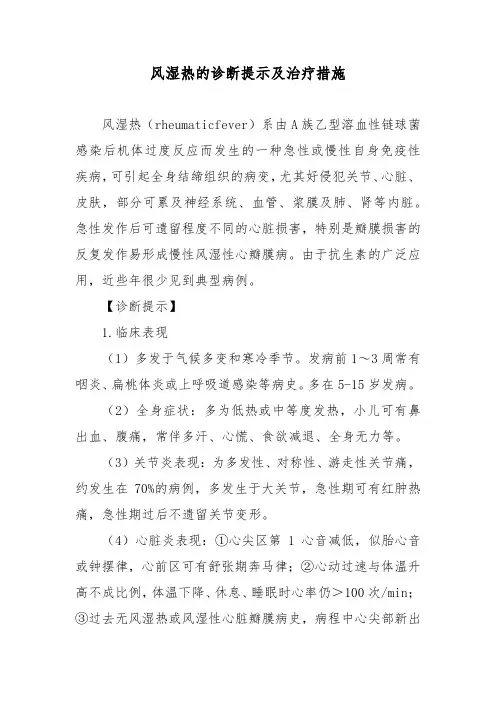 风湿热的诊断提示及治疗措施

风湿热（rheumaticfever）系由A族乙型溶血性链球菌感染后机体过度反应而发生的一种急性或慢性自身免疫性疾病，可引起全身结缔组织的病变，尤其好侵犯关节、心脏、皮肤，部分可累及神经系统、血管、浆膜及肺、肾等内脏。急性发作后可遗留程度不同的心脏损害，特别是瓣膜损害的反复发作易形成慢性风湿性心瓣膜病。由于抗生素的广泛应用，近些年很少见到典型病例。

【诊断提示】

1.临床表现

（1）多发于气候多变和寒冷季节。发病前1～3周常有咽炎、扁桃体炎或上呼吸道感染等病史。多在5-15岁发病。

（2）全身症状：多为低热或中等度发热，小儿可有鼻出血、腹痛，常伴多汗、心慌、食欲减退、全身无力等。

（3）关节炎表现：为多发性、对称性、游走性关节痛，约发生在70%的病例，多发生于大关节，急性期可有红肿热痛，急性期过后不遗留关节变形。

（4）心脏炎表现：①心尖区第1心音减低，似胎心音或钟摆律，心前区可有舒张期奔马律；②心动过速与体温升高不成比例，体温下降、休息、睡眠时心率仍>100次/min；③过去无风湿热或风湿性心脏瓣膜病史，病程中心尖部新出